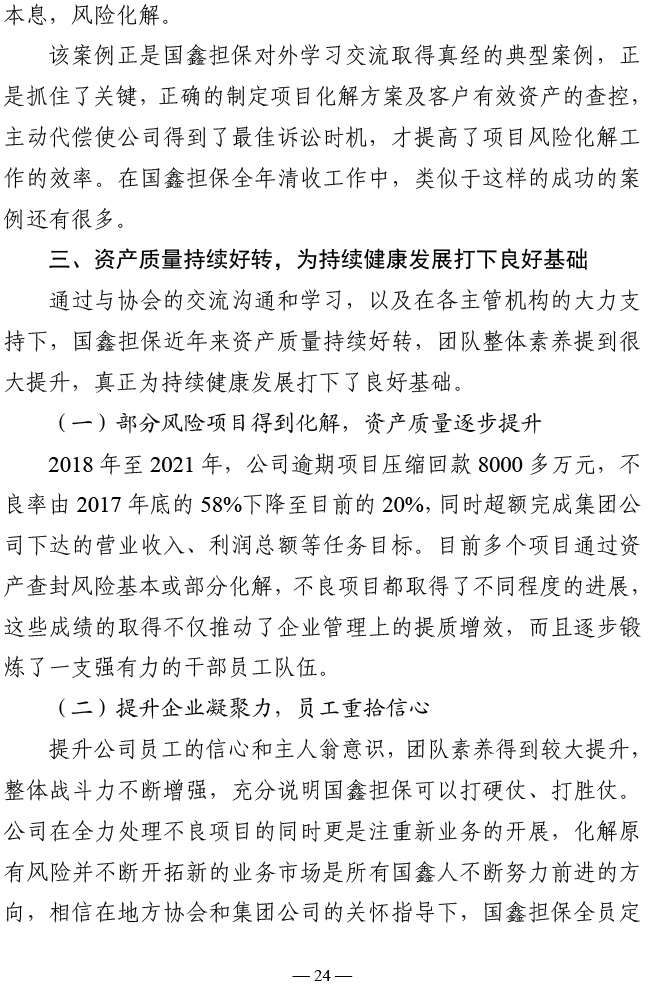 本息，风险化解。

该案例正是国鑫担保对外学习交流取得真经的典型案例，正是抓住了关键，正确的制定项目化解方案及客户有效资产的查控，主动代偿使公司得到了最佳诉讼时机，才提高了项目风险化解工作的效率。在国鑫担保全年清收工作中，类似于这样的成功的案例还有很多。

三、资产质量持续好转，为持续健康发展打下良好基础

通过与协会的交流沟通和学习，以及在各主管机构的大力支持下，国鑫担保近年来资产质量持续好转，团队整体素养提到很大提升，真正为持续健康发展打下了良好基础。

（一）部分风险项目得到化解，资产质量逐步提升

2018 年至 2021 年，公司逾期项目压缩回款 8000 多万元，不良率由 2017 年底的 58%下降至目前的 20%，同时超额完成集团公司下达的营业收入、利润总额等任务目标。目前多个项目通过资产查封风险基本或部分化解，不良项目都取得了不同程度的进展，这些成绩的取得不仅推动了企业管理上的提质增效，而且逐步锻炼了一支强有力的干部员工队伍。

（二）提升企业凝聚力，员工重拾信心

提升公司员工的信心和主人翁意识，团队素养得到较大提升，整体战斗力不断增强，充分说明国鑫担保可以打硬仗、打胜仗。公司在全力处理不良项目的同时更是注重新业务的开展，化解原有风险并不断开拓新的业务市场是所有国鑫人不断努力前进的方向，相信在地方协会和集团公司的关怀指导下，国鑫担保全员定

— 24 —